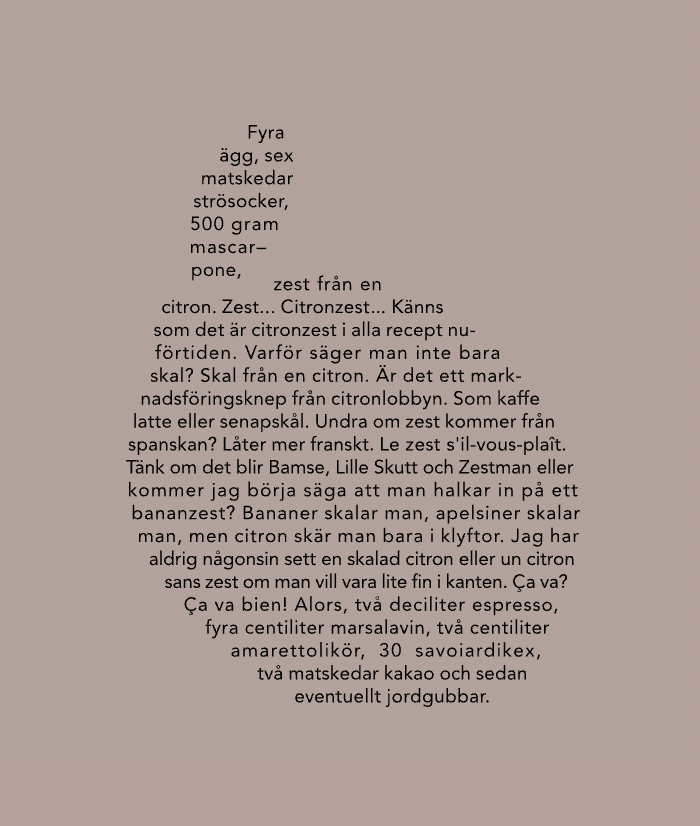 Fyra ägg, sex matskedar strösocker, 500 gram mascarpone, zest från en citron. Zest... Citronzest... Känns som det är citronzest i alla recept nuförtiden. Varför säger man inte bara skal? Skal från en citron. Är det ett marknadsföringsknep från citronlobbyn. Som kaffe latte eller senapskål. Undra om zest kommer från spanskan? Låter mer franskt. Le zest s'il-vous-plaît. Tänk om det blir Bamse, Lille Skutt och Zestman eller kommer jag börja säga att man halkar in på ett bananzest? Bananer skalar man, apelsiner skalar man, men citron skär man bara i klyftor. Jag har aldrig någonsin sett en skalad citron eller un citron sans zest om man vill vara lite fin i kanten. Ça va? Ça va bien! Alors, två deciliter espresso, fyra centiliter marsalavin, två centiliter amarettolikör, 30 savoiardikex, två matskedar kakao och sedan eventuellt jordgubbar.